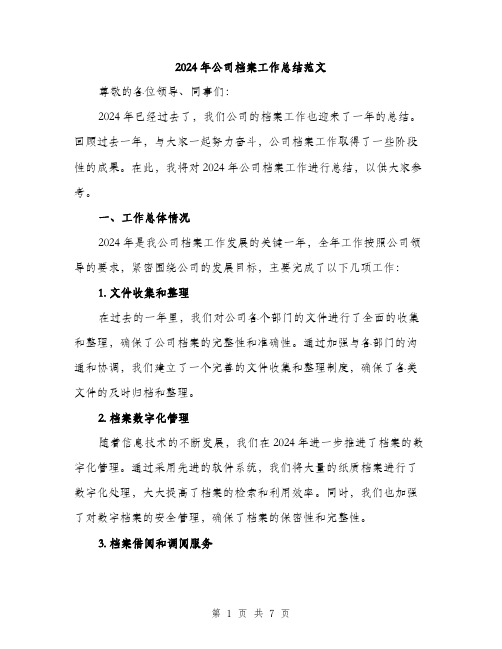 2024年公司档案工作总结范文

尊敬的各位领导、同事们：

2024年已经过去了，我们公司的档案工作也迎来了一年的总结。回顾过去一年，与大家一起努力奋斗，公司档案工作取得了一些阶段性的成果。在此，我将对2024年公司档案工作进行总结，以供大家参考。

一、工作总体情况

2024年是我公司档案工作发展的关键一年，全年工作按照公司领导的要求，紧密围绕公司的发展目标，主要完成了以下几项工作：

1. 文件收集和整理

在过去的一年里，我们对公司各个部门的文件进行了全面的收集和整理，确保了公司档案的完整性和准确性。通过加强与各部门的沟通和协调，我们建立了一个完善的文件收集和整理制度，确保了各类文件的及时归档和整理。

2. 档案数字化管理

随着信息技术的不断发展，我们在2024年进一步推进了档案的数字化管理。通过采用先进的软件系统，我们将大量的纸质档案进行了数字化处理，大大提高了档案的检索和利用效率。同时，我们也加强了对数字档案的安全管理，确保了档案的保密性和完整性。

3. 档案借阅和调阅服务

第 1 页 共 7 页